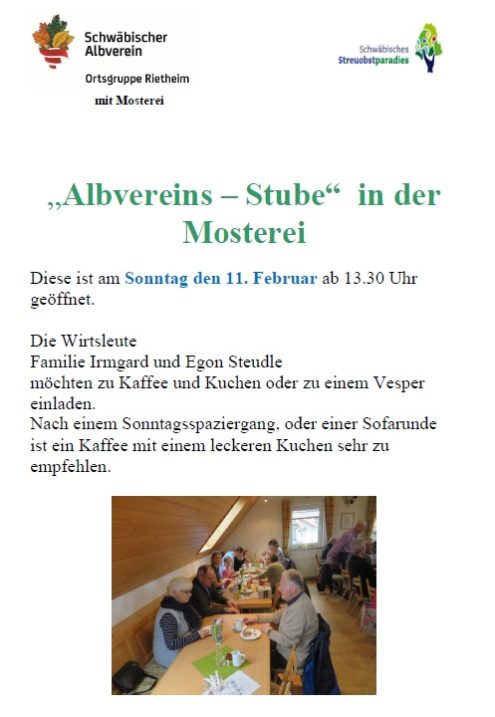 Schwäbischer Albverein

Ortsgruppe Rietheim

mit Mosterei

Schwäbisches Streuobstparadies

„Albvereins – Stube“ in der Mosterei

Diese ist am Sonntag den 11. Februar ab 13.30 Uhr geöffnet.

Die Wirtsleute
Familie Irmgard und Egon Steudle
möchten zu Kaffee und Kuchen oder zu einem Vesper einladen.
Nach einem Sonntagsspaziergang, oder einer Sofarunde ist ein Kaffee mit einem leckeren Kuchen sehr zu empfehlen.